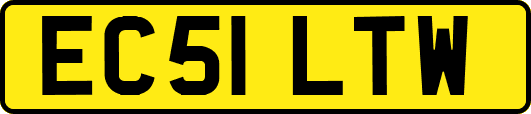 EC51 LTW